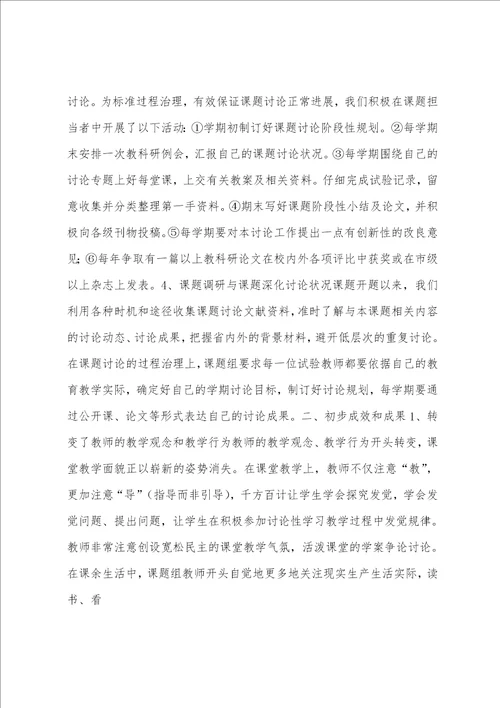 讨论。为标准过程治理，有效保证课题讨论正常进展，我们积极在课题担当者中开展了以下活动：①学期初制订好课题讨论阶段性规划。②每学期末安排一次教科研例会，汇报自己的课题讨论状况。③每学期围绕自己的讨论专题上好每堂课，上交有关教案及相关资料。仔细完成试验记录，留意收集并分类整理第一手资料。④期末写好课题阶段性小结及论文，并积极向各级刊物投稿。⑤每学期要对本讨论工作提出一点有创新性的改良意见；⑥每年争取有一篇以上教科研论文在校内外各项评比中获奖或在市级以上杂志上发表。4、课题调研与课题深化讨论状况课题开题以来，我们利用各种时机和途径收集课题讨论文献资料，准时了解与本课题相关内容的讨论动态、讨论成果，把握省内外的背景材料，避开低层次的重复讨论。在课题讨论的过程治理上，课题组要求每一位试验教师都要依据自己的教育教学实际，确定好自己的学期讨论目标，制订好讨论规划，每学期要通过公开课、论文等形式表达自己的讨论成果。二、初步成效和成果1、转变了教师的教学观念和教学行为教师的教学观念、教学行为开头转变，课堂教学面貌正以崭新的姿势消失。在课堂教学上，教师不仅注意“教”，更加注意“导”（指导而非引导），千方百计让学生学会探究发觉，学会发觉问题、提出问题，让学生在积极参加讨论性学习教学过程中发觉规律。教师非常注意创设宽松民主的课堂教学气氛，活泼课堂的学案争论讨论。在课余生活中，课题组教师开头自觉地更多地关注现实生产生活实际，读书、看